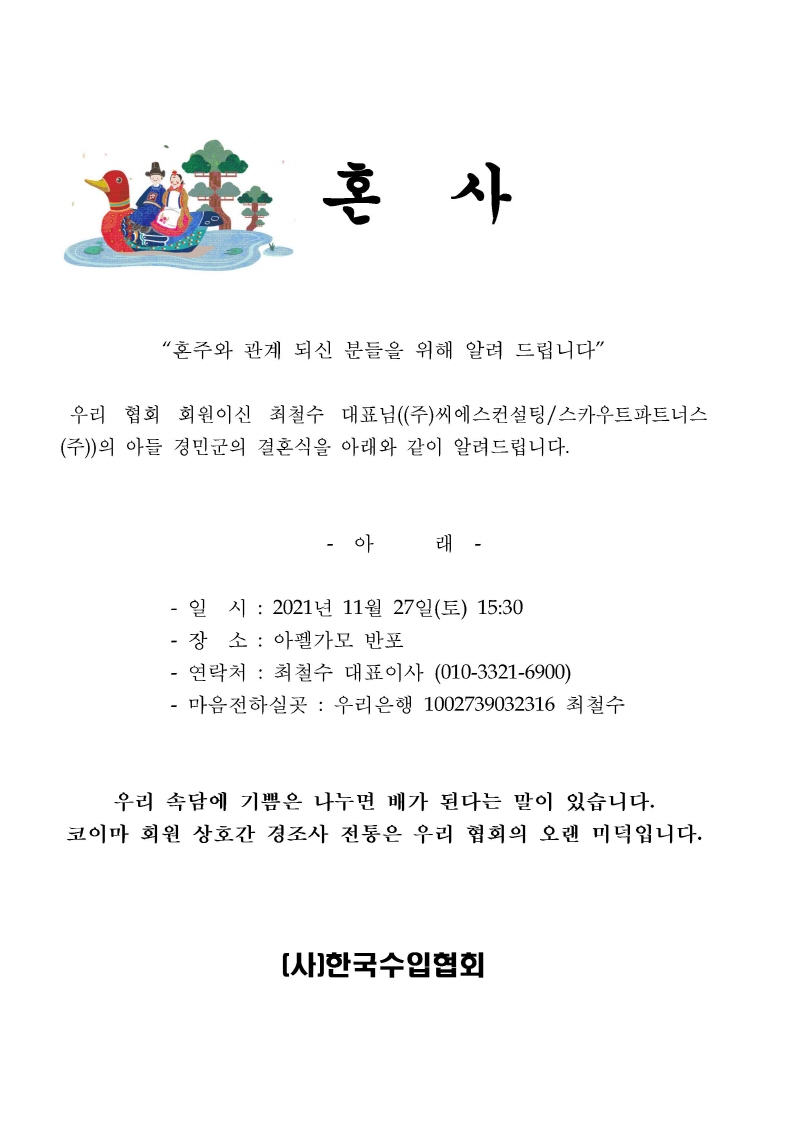 혼 사

“혼주와 관계 되신 분들을 위해 알려 드립니다”

우리 협회 회원이신 최철수 대표님((주)씨에스컨설팅/스카우트파트너스(주))의 아들 경민군의 결혼식을 아래와 같이 알려드립니다.

- 아 래 -

- 일 시 : 2021년 11월 27일(토) 15:30
- 장 소 : 아펠가모 반포
- 연락처 : 최철수 대표이사 (010-3321-6900)
- 마음전하실곳 : 우리은행 1002739032316 최철수

우리 속담에 기쁨은 나누면 배가 된다는 말이 있습니다.
코이마 회원 상호간 경조사 전통은 우리 협회의 오랜 미덕입니다.

(사)한국수입협회